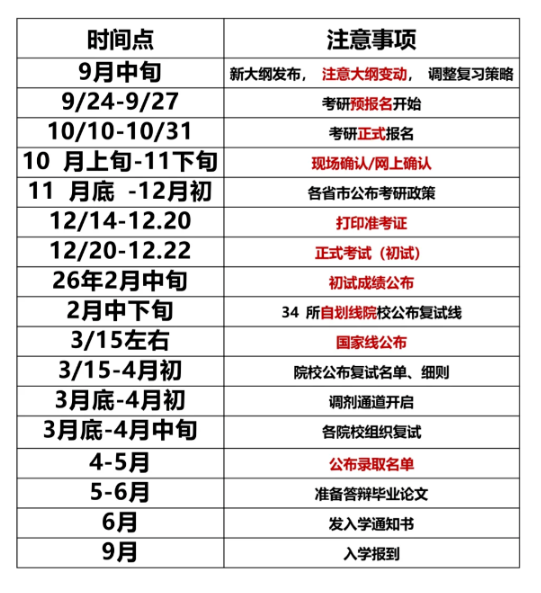 | 时间点 | 注意事项 |
|---|---|
| 9月中旬 | 新大纲发布， 注意大纲变动， 调整复习策略 |
| 9/24-9/27 | 考研预报名开始 |
| 10/10-10/31 | 考研正式报名 |
| 10 月上旬-11下旬 | 现场确认/网上确认 |
| 11 月底 -12月初 | 各省市公布考研政策 |
| 12/14-12.20 | 打印准考证 |
| 12/20-12.22 | 正式考试（初试） |
| 26年2月中旬 | 初试成绩公布 |
| 2月中下旬 | 34 所自划线院校公布复试线 |
| 3/15左右 | 国家线公布 |
| 3/15-4月初 | 院校公布复试名单、细则 |
| 3月底-4月初 | 调剂通道开启 |
| 3月底-4月中旬 | 各院校组织复试 |
| 4-5月 | 公布录取名单 |
| 5-6月 | 准备答辩毕业论文 |
| 6月 | 发入学通知书 |
| 9月 | 入学报到 |